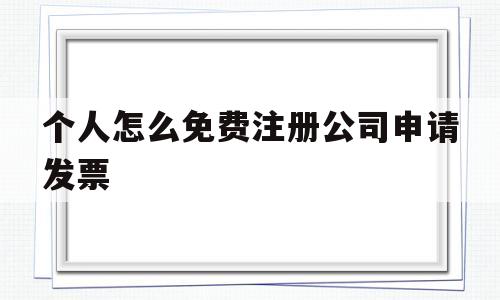 个人怎么免费注册公司申请发票